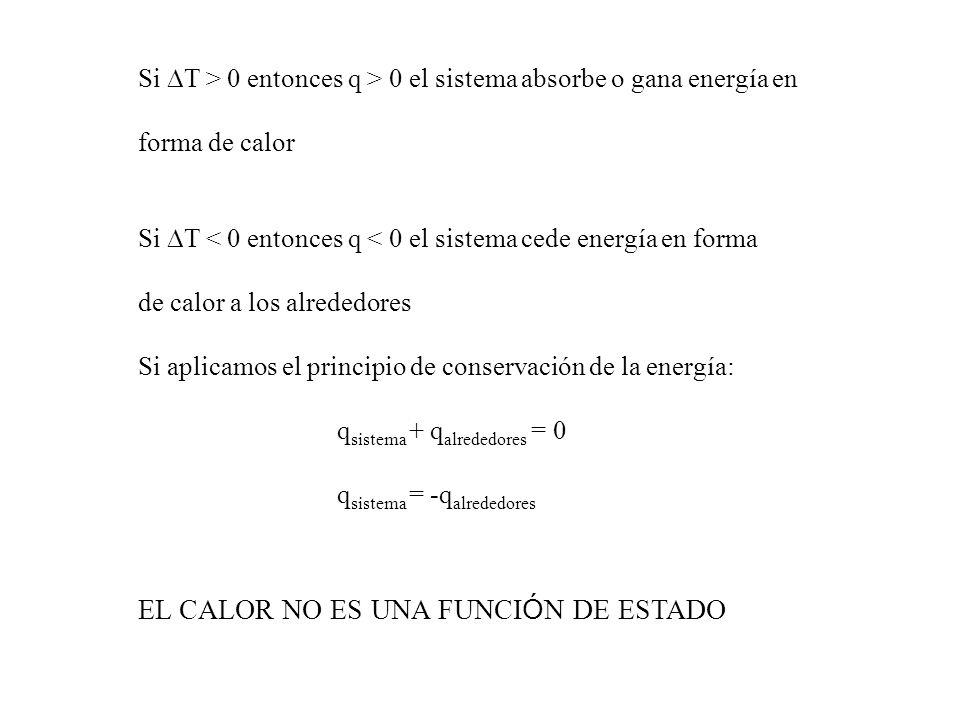 Si $\Delta T > 0$ entonces $q > 0$ el sistema absorbe o gana energía en forma de calor

Si $\Delta T < 0$ entonces $q < 0$ el sistema cede energía en forma de calor a los alrededores

Si aplicamos el principio de conservación de la energía:

$q_{sistema} + q_{alrededores} = 0$

$q_{sistema} = -q_{alrededores}$

EL CALOR NO ES UNA FUNCIÓN DE ESTADO